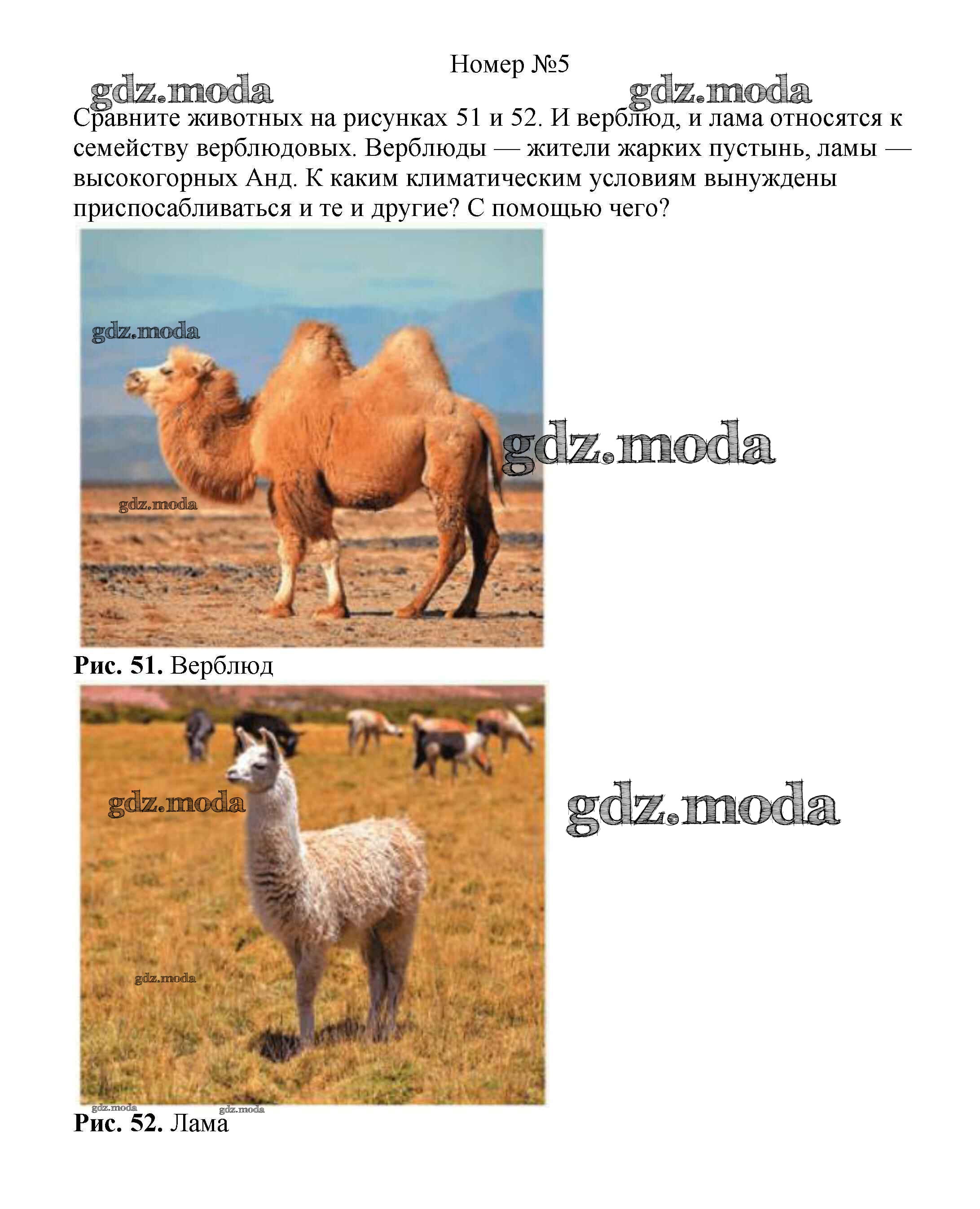 Номер №5

Сравните животных на рисунках 51 и 52. И верблюд, и лама относятся к семейству верблюдовых. Верблюды — жители жарких пустынь, ламы — высокогорных Анд. К каким климатическим условиям вынуждены приспосабливаться и те и другие? С помощью чего?

Рис. 51. Верблюд

Рис. 52. Лама

gdz.moda